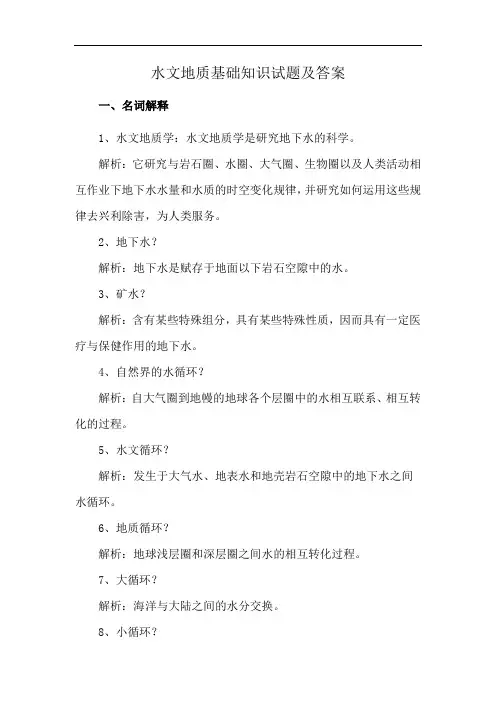 水文地质基础知识试题及答案

一、名词解释

1、水文地质学：水文地质学是研究地下水的科学。

解析：它研究与岩石圈、水圈、大气圈、生物圈以及人类活动相互作业下地下水水量和水质的时空变化规律，并研究如何运用这些规律去兴利除害，为人类服务。

2、地下水？

解析：地下水是赋存于地面以下岩石空隙中的水。

3、矿水？

解析：含有某些特殊组分，具有某些特殊性质，因而具有一定医疗与保健作用的地下水。

4、自然界的水循环？

解析：自大气圈到地幔的地球各个层圈中的水相互联系、相互转化的过程。

5、水文循环？

解析：发生于大气水、地表水和地壳岩石空隙中的地下水之间水循环。

6、地质循环？

解析：地球浅层圈和深层圈之间水的相互转化过程。

7、大循环？

解析：海洋与大陆之间的水分交换。

8、小循环？